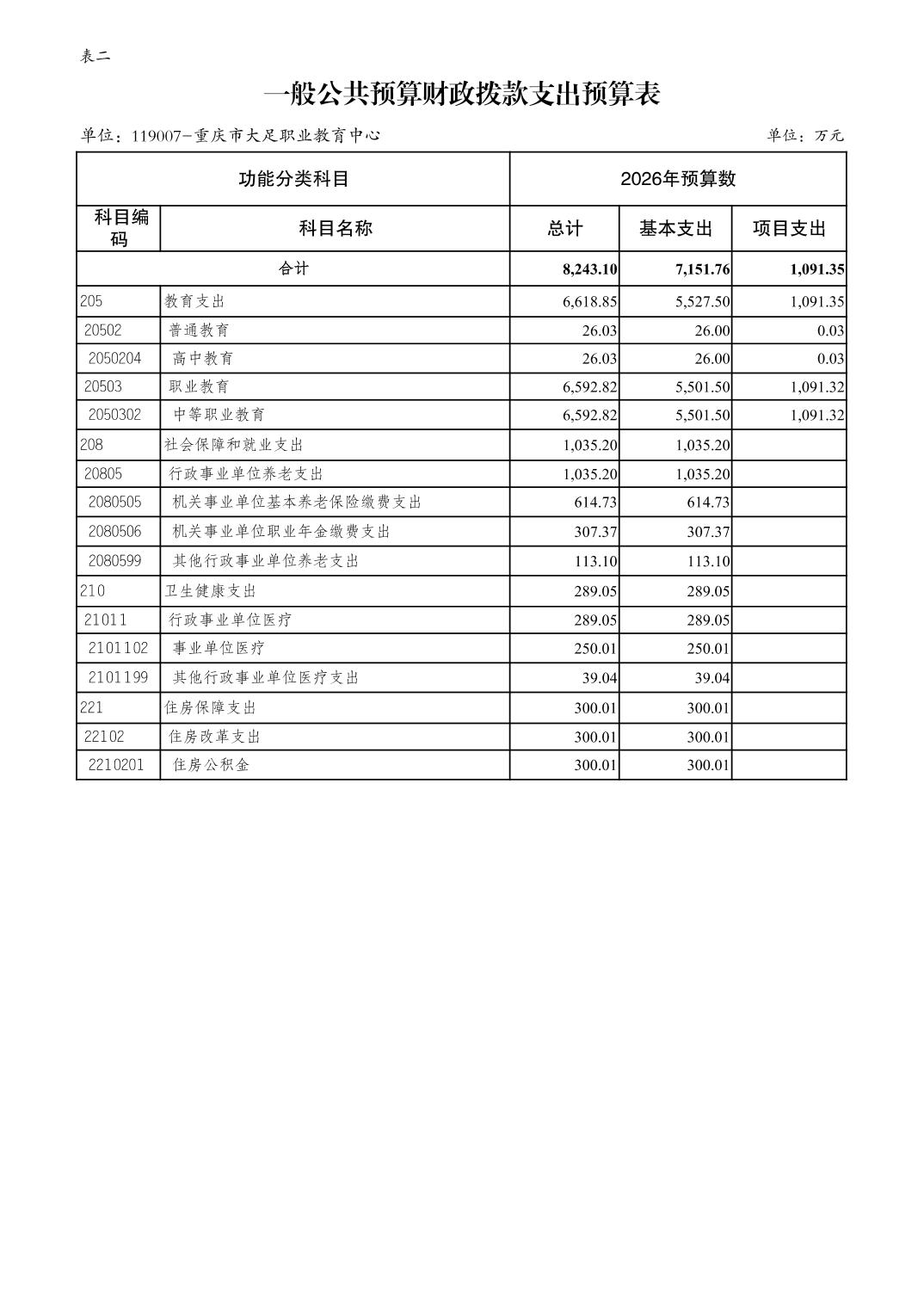 表二

一般公共预算财政拨款支出预算表

单位：119007-重庆市大足职业教育中心　　　　单位：万元

| 功能分类科目 | | 2026年预算数 | | |
|---|---|---|---|---|
| 科目编码 | 科目名称 | 总计 | 基本支出 | 项目支出 |
| 合计 | | 8,243.10 | 7,151.76 | 1,091.35 |
| 205 | 教育支出 | 6,618.85 | 5,527.50 | 1,091.35 |
| 20502 | 普通教育 | 26.03 | 26.00 | 0.03 |
| 2050204 | 高中教育 | 26.03 | 26.00 | 0.03 |
| 20503 | 职业教育 | 6,592.82 | 5,501.50 | 1,091.32 |
| 2050302 | 中等职业教育 | 6,592.82 | 5,501.50 | 1,091.32 |
| 208 | 社会保障和就业支出 | 1,035.20 | 1,035.20 | |
| 20805 | 行政事业单位养老支出 | 1,035.20 | 1,035.20 | |
| 2080505 | 机关事业单位基本养老保险缴费支出 | 614.73 | 614.73 | |
| 2080506 | 机关事业单位职业年金缴费支出 | 307.37 | 307.37 | |
| 2080599 | 其他行政事业单位养老支出 | 113.10 | 113.10 | |
| 210 | 卫生健康支出 | 289.05 | 289.05 | |
| 21011 | 行政事业单位医疗 | 289.05 | 289.05 | |
| 2101102 | 事业单位医疗 | 250.01 | 250.01 | |
| 2101199 | 其他行政事业单位医疗支出 | 39.04 | 39.04 | |
| 221 | 住房保障支出 | 300.01 | 300.01 | |
| 22102 | 住房改革支出 | 300.01 | 300.01 | |
| 2210201 | 住房公积金 | 300.01 | 300.01 | |